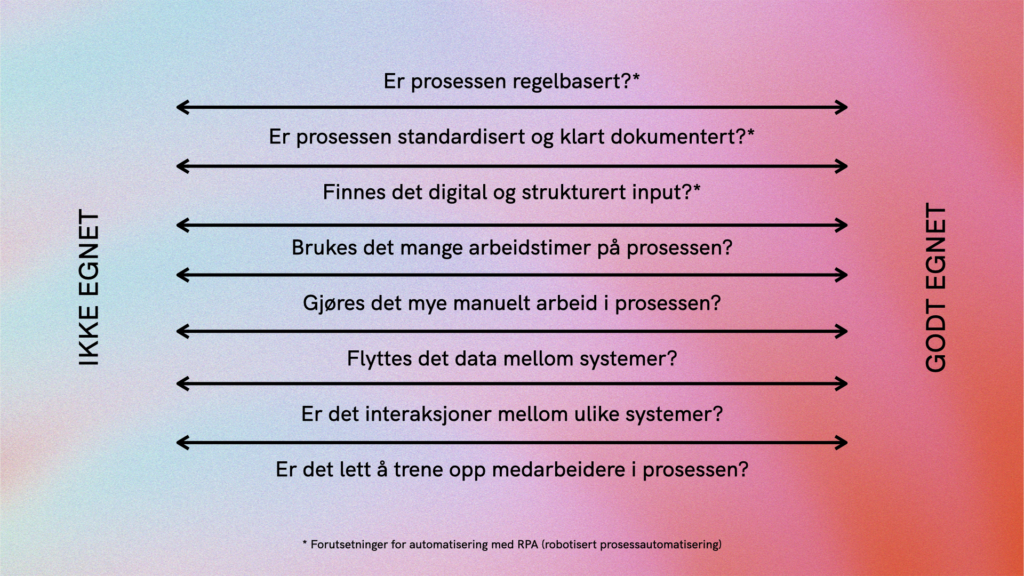 IKKE EGNET

Er prosessen regelbasert?*

Er prosessen standardisert og klart dokumentert?*

Finnes det digital og strukturert input?*

Brukes det mange arbeidstimer på prosessen?

Gjøres det mye manuelt arbeid i prosessen?

Flyttes det data mellom systemer?

Er det interaksjoner mellom ulike systemer?

Er det lett å trene opp medarbeidere i prosessen?

GODT EGNET

* Forutsetninger for automatisering med RPA (robotisert prosessautomatisering)